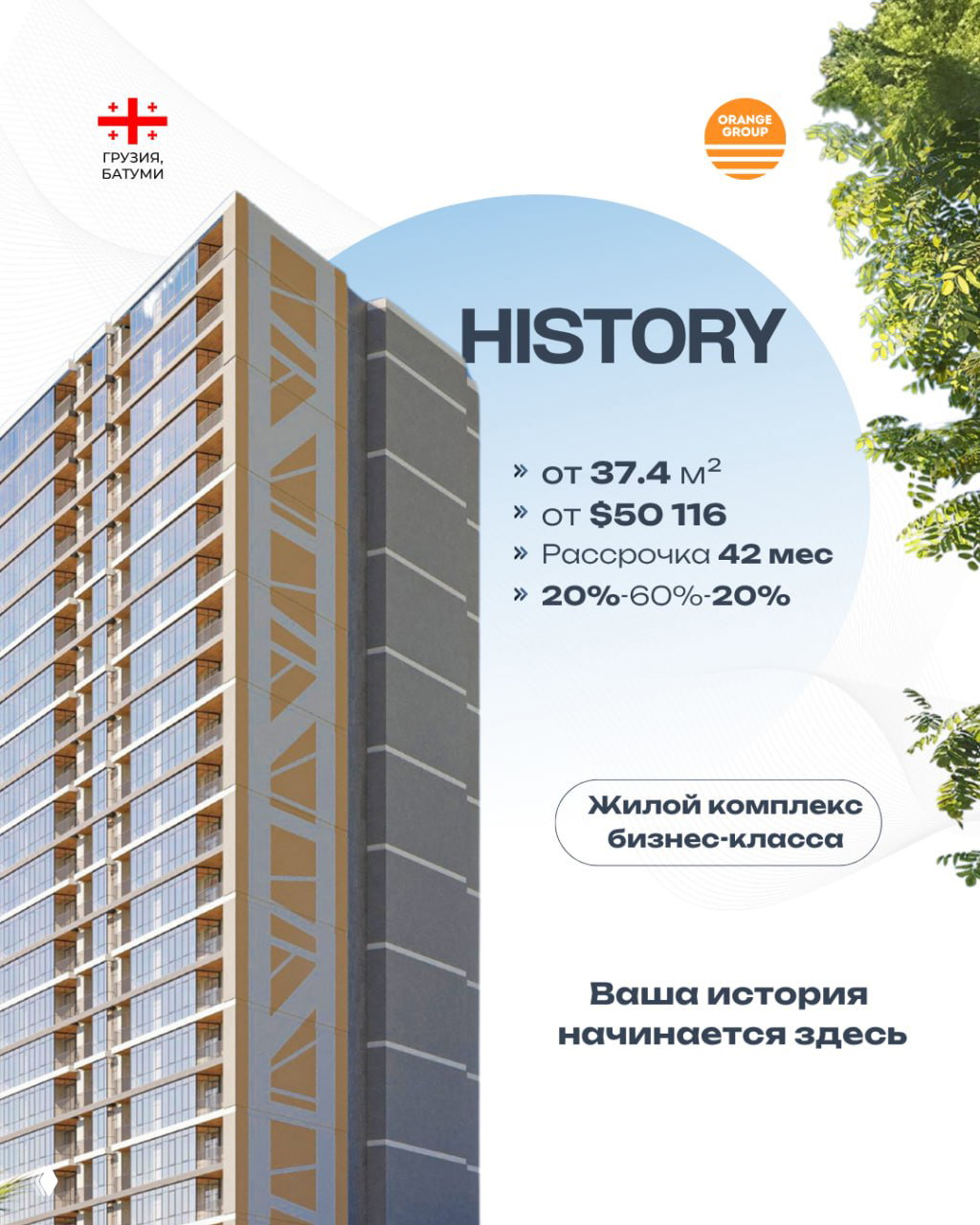 ГРУЗИЯ, БАТУМИ

ORANGE GROUP

HISTORY

» от 37.4 м$^2$
» от $50 116
» Рассрочка 42 мес
» 20%-60%-20%

Жилой комплекс бизнес-класса

Ваша история начинается здесь